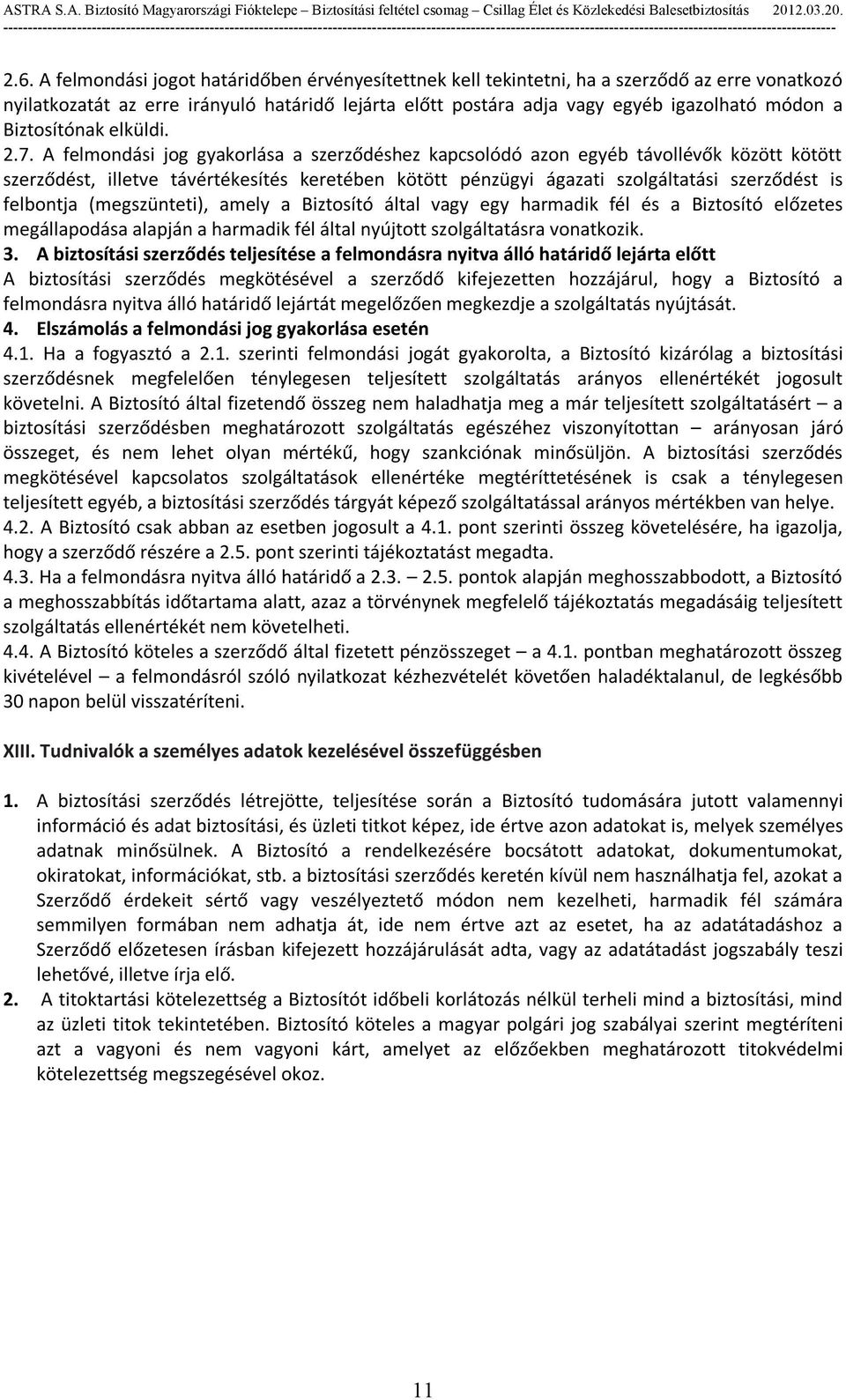 ASTRA S.A. Biztosító Magyarországi Fióktelepe – Biztosítási feltétel csomag – Csillag Élet és Közlekedési Balesetbiztosítás 2012.03.20.

2.6. A felmondási jogot határidőben érvényesítettnek kell tekintetni, ha a szerződő az erre vonatkozó nyilatkozatát az erre irányuló határidő lejárta előtt postára adja vagy egyéb igazolható módon a Biztosítónak elküldi.
2.7. A felmondási jog gyakorlása a szerződéshez kapcsolódó azon egyéb távollévők között kötött szerződést, illetve távértékesítés keretében kötött pénzügyi ágazati szolgáltatási szerződést is felbontja (megszünteti), amely a Biztosító által vagy egy harmadik fél és a Biztosító előzetes megállapodása alapján a harmadik fél által nyújtott szolgáltatásra vonatkozik.
3. A biztosítási szerződés teljesítése a felmondásra nyitva álló határidő lejárta előtt
A biztosítási szerződés megkötésével a szerződő kifejezetten hozzájárul, hogy a Biztosító a felmondásra nyitva álló határidő lejártát megelőzően megkezdje a szolgáltatás nyújtását.
4. Elszámolás a felmondási jog gyakorlása esetén
4.1. Ha a fogyasztó a 2.1. szerinti felmondási jogát gyakorolta, a Biztosító kizárólag a biztosítási szerződésnek megfelelően ténylegesen teljesített szolgáltatás arányos ellenértékét jogosult követelni. A Biztosító által fizetendő összeg nem haladhatja meg a már teljesített szolgáltatásért – a biztosítási szerződésben meghatározott szolgáltatás egészéhez viszonyítottan – arányosan járó összeget, és nem lehet olyan mértékű, hogy szankciónak minősüljön. A biztosítási szerződés megkötésével kapcsolatos szolgáltatások ellenértéke megtéríttetésének is csak a ténylegesen teljesített egyéb, a biztosítási szerződés tárgyát képező szolgáltatással arányos mértékben van helye.
4.2. A Biztosító csak abban az esetben jogosult a 4.1. pont szerinti összeg követelésére, ha igazolja, hogy a szerződő részére a 2.5. pont szerinti tájékoztatást megadta.
4.3. Ha a felmondásra nyitva álló határidő a 2.3. – 2.5. pontok alapján meghosszabbodott, a Biztosító a meghosszabbítás időtartama alatt, azaz a törvénynek megfelelő tájékoztatás megadásáig teljesített szolgáltatás ellenértékét nem követelheti.
4.4. A Biztosító köteles a szerződő által fizetett pénzösszeget – a 4.1. pontban meghatározott összeg kivételével – a felmondásról szóló nyilatkozat kézhezvételét követően haladéktalanul, de legkésőbb 30 napon belül visszatéríteni.

XIII. Tudnivalók a személyes adatok kezelésével összefüggésben

1. A biztosítási szerződés létrejötte, teljesítése során a Biztosító tudomására jutott valamennyi információ és adat biztosítási, és üzleti titkot képez, ide értve azon adatokat is, melyek személyes adatnak minősülnek. A Biztosító a rendelkezésére bocsátott adatokat, dokumentumokat, okiratokat, információkat, stb. a biztosítási szerződés keretén kívül nem használhatja fel, azokat a Szerződő érdekeit sértő vagy veszélyeztető módon nem kezelheti, harmadik fél számára semmilyen formában nem adhatja át, ide nem értve azt az esetet, ha az adatátadáshoz a Szerződő előzetesen írásban kifejezett hozzájárulását adta, vagy az adatátadást jogszabály teszi lehetővé, illetve írja elő.
2. A titoktartási kötelezettség a Biztosítót időbeli korlátozás nélkül terheli mind a biztosítási, mind az üzleti titok tekintetében. Biztosító köteles a magyar polgári jog szabályai szerint megtéríteni azt a vagyoni és nem vagyoni kárt, amelyet az előzőekben meghatározott titokvédelmi kötelezettség megszegésével okoz.

11